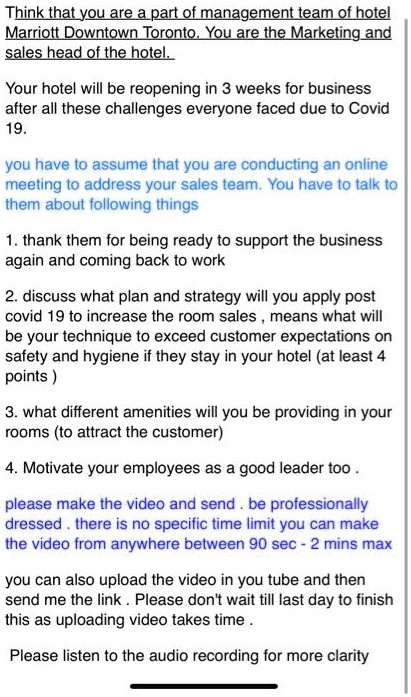 Think that you are a part of management team of hotel Marriott Downtown Toronto. You are the Marketing and sales head of the hotel.

Your hotel will be reopening in 3 weeks for business after all these challenges everyone faced due to Covid 19.

you have to assume that you are conducting an online meeting to address your sales team. You have to talk to them about following things

1. thank them for being ready to support the business again and coming back to work

2. discuss what plan and strategy will you apply post covid 19 to increase the room sales , means what will be your technique to exceed customer expectations on safety and hygiene if they stay in your hotel (at least 4 points )

3. what different amenities will you be providing in your rooms (to attract the customer)

4. Motivate your employees as a good leader too .

please make the video and send . be professionally dressed . there is no specific time limit you can make the video from anywhere between 90 sec - 2 mins max

you can also upload the video in you tube and then send me the link . Please don't wait till last day to finish this as uploading video takes time .

Please listen to the audio recording for more clarity